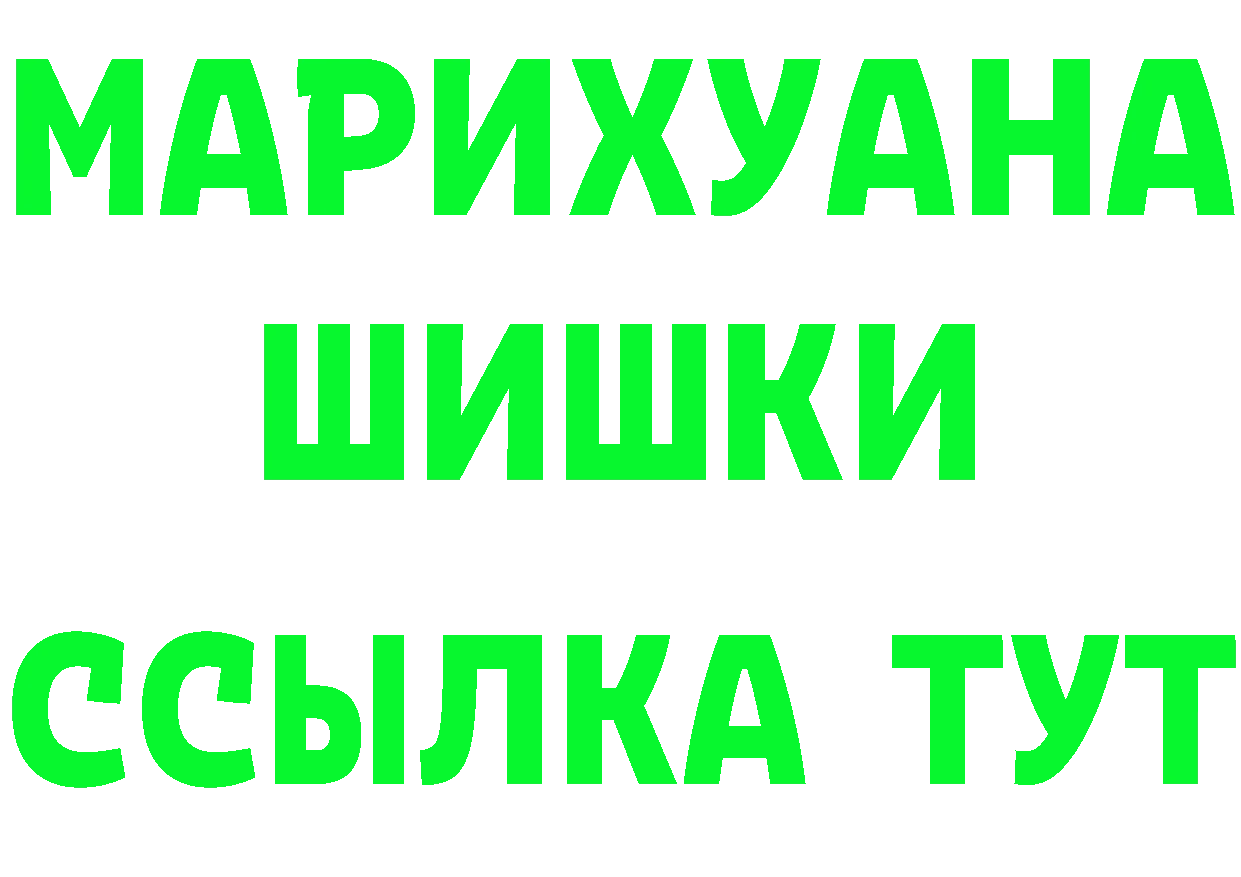 МАРИХУАНА
ШИШКИ
ССЫЛКА ТУТ